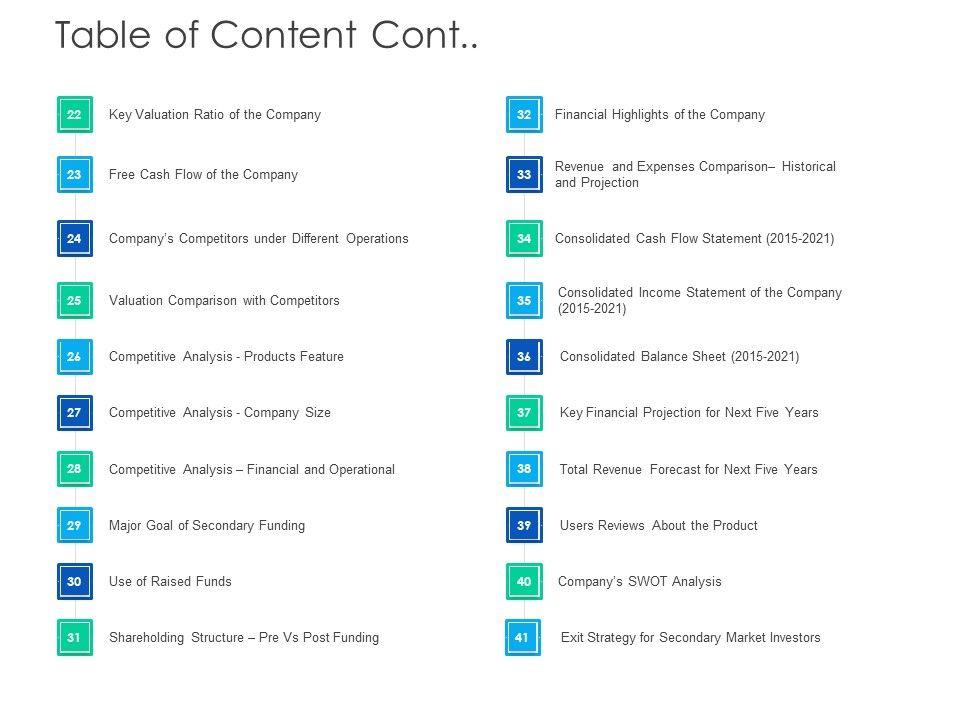 Table of Content Cont..

22 Key Valuation Ratio of the Company

23 Free Cash Flow of the Company

24 Company's Competitors under Different Operations

25 Valuation Comparison with Competitors

26 Competitive Analysis - Products Feature

27 Competitive Analysis - Company Size

28 Competitive Analysis – Financial and Operational

29 Major Goal of Secondary Funding

30 Use of Raised Funds

31 Shareholding Structure – Pre Vs Post Funding

32 Financial Highlights of the Company

33 Revenue and Expenses Comparison– Historical and Projection

34 Consolidated Cash Flow Statement (2015-2021)

35 Consolidated Income Statement of the Company (2015-2021)

36 Consolidated Balance Sheet (2015-2021)

37 Key Financial Projection for Next Five Years

38 Total Revenue Forecast for Next Five Years

39 Users Reviews About the Product

40 Company's SWOT Analysis

41 Exit Strategy for Secondary Market Investors